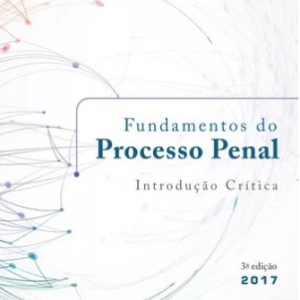 Fundamentos do
Processo Penal
Introdução Crítica

3ª edição
2017